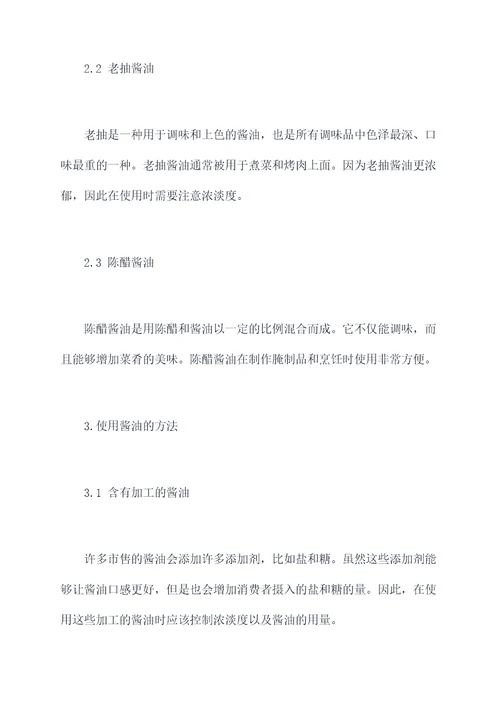 2.2 老抽酱油

老抽是一种用于调味和上色的酱油，也是所有调味品中色泽最深、口味最重的一种。老抽酱油通常被用于煮菜和烤肉上面。因为老抽酱油更浓郁，因此在使用时需要注意浓淡度。

2.3 陈醋酱油

陈醋酱油是用陈醋和酱油以一定的比例混合而成。它不仅能调味，而且能够增加菜肴的美味。陈醋酱油在制作腌制品和烹饪时使用非常方便。

3.使用酱油的方法

3.1 含有加工的酱油

许多市售的酱油会添加许多添加剂，比如盐和糖。虽然这些添加剂能够让酱油口感更好，但是也会增加消费者摄入的盐和糖的量。因此，在使用这些加工的酱油时应该控制浓淡度以及酱油的用量。